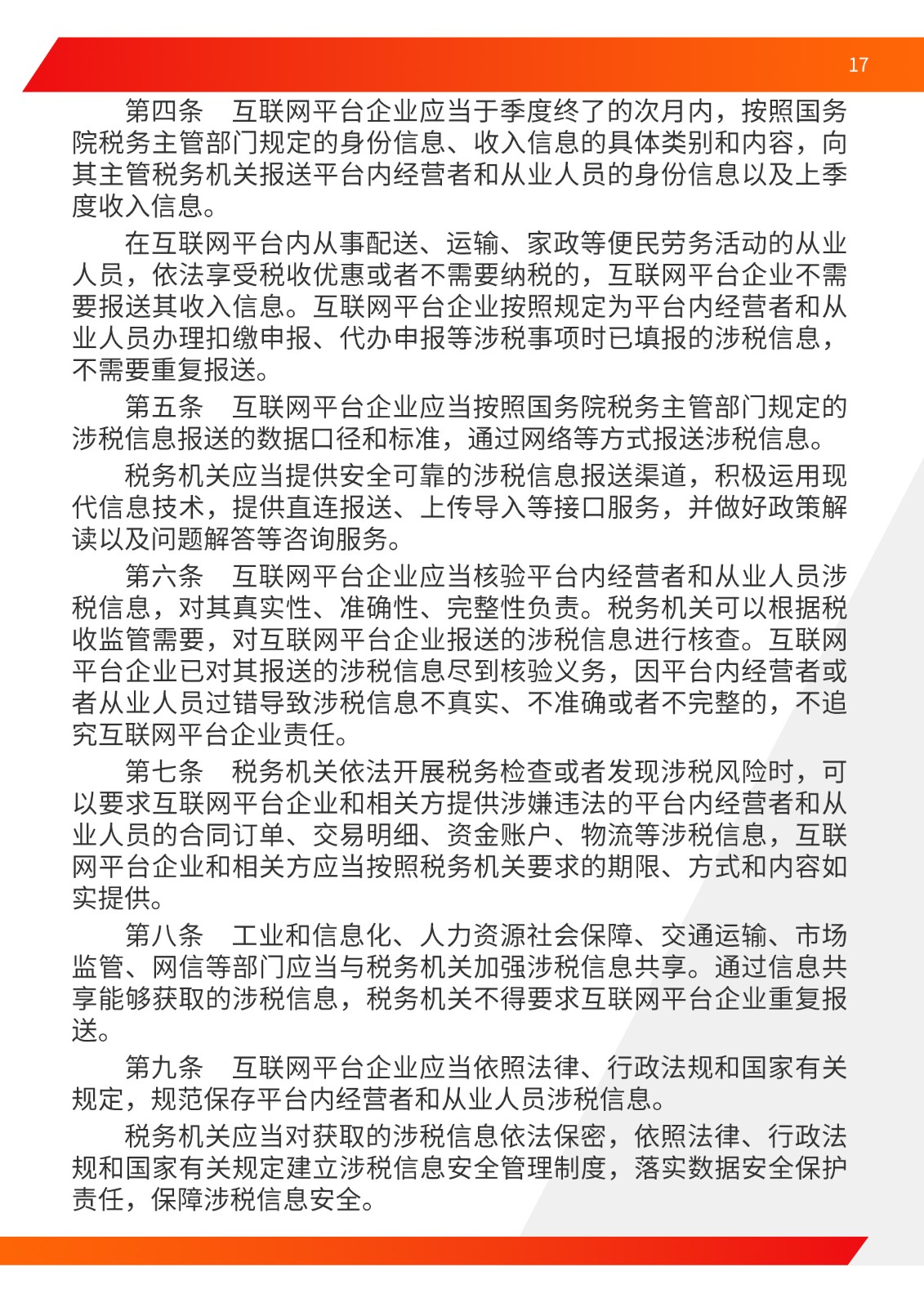 17

第四条　互联网平台企业应当于季度终了的次月内，按照国务院税务主管部门规定的身份信息、收入信息的具体类别和内容，向其主管税务机关报送平台内经营者和从业人员的身份信息以及上季度收入信息。

在互联网平台内从事配送、运输、家政等便民劳务活动的从业人员，依法享受税收优惠或者不需要纳税的，互联网平台企业不需要报送其收入信息。互联网平台企业按照规定为平台内经营者和从业人员办理扣缴申报、代办申报等涉税事项时已填报的涉税信息，不需要重复报送。

第五条　互联网平台企业应当按照国务院税务主管部门规定的涉税信息报送的数据口径和标准，通过网络等方式报送涉税信息。

税务机关应当提供安全可靠的涉税信息报送渠道，积极运用现代信息技术，提供直连报送、上传导入等接口服务，并做好政策解读以及问题解答等咨询服务。

第六条　互联网平台企业应当核验平台内经营者和从业人员涉税信息，对其真实性、准确性、完整性负责。税务机关可以根据税收监管需要，对互联网平台企业报送的涉税信息进行核查。互联网平台企业已对其报送的涉税信息尽到核验义务，因平台内经营者或者从业人员过错导致涉税信息不真实、不准确或者不完整的，不追究互联网平台企业责任。

第七条　税务机关依法开展税务检查或者发现涉税风险时，可以要求互联网平台企业和相关方提供涉嫌违法的平台内经营者和从业人员的合同订单、交易明细、资金账户、物流等涉税信息，互联网平台企业和相关方应当按照税务机关要求的期限、方式和内容如实提供。

第八条　工业和信息化、人力资源社会保障、交通运输、市场监管、网信等部门应当与税务机关加强涉税信息共享。通过信息共享能够获取的涉税信息，税务机关不得要求互联网平台企业重复报送。

第九条　互联网平台企业应当依照法律、行政法规和国家有关规定，规范保存平台内经营者和从业人员涉税信息。

税务机关应当对获取的涉税信息依法保密，依照法律、行政法规和国家有关规定建立涉税信息安全管理制度，落实数据安全保护责任，保障涉税信息安全。